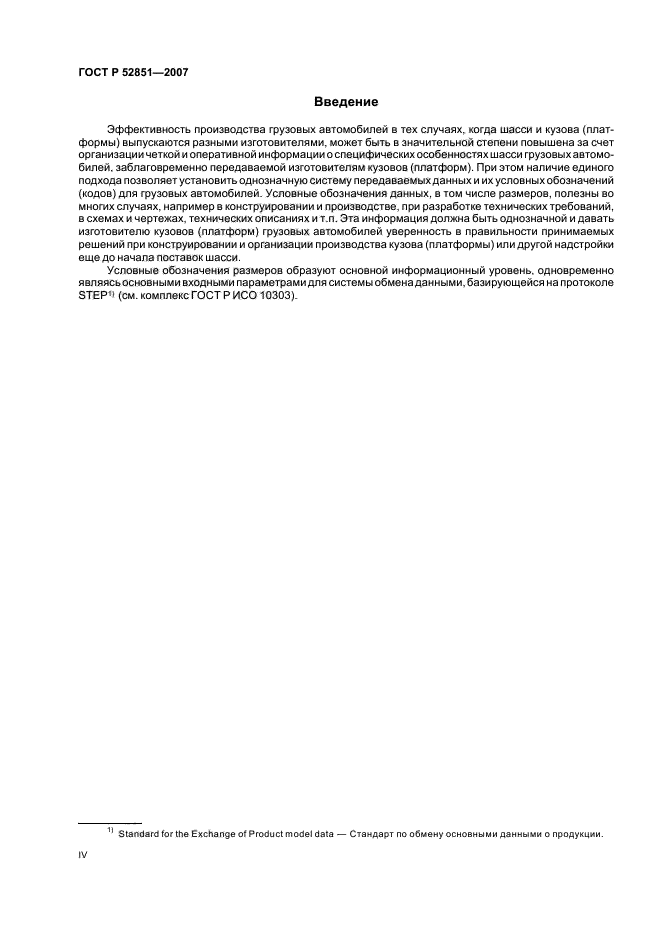 ГОСТ Р 52851—2007

Введение

Эффективность производства грузовых автомобилей в тех случаях, когда шасси и кузова (платформы) выпускаются разными изготовителями, может быть в значительной степени повышена за счет организации четкой и оперативной информации о специфических особенностях шасси грузовых автомобилей, заблаговременно передаваемой изготовителям кузовов (платформ). При этом наличие единого подхода позволяет установить однозначную систему передаваемых данных и их условных обозначений (кодов) для грузовых автомобилей. Условные обозначения данных, в том числе размеров, полезны во многих случаях, например в конструировании и производстве, при разработке технических требований, в схемах и чертежах, технических описаниях и т.п. Эта информация должна быть однозначной и давать изготовителю кузовов (платформ) грузовых автомобилей уверенность в правильности принимаемых решений при конструировании и организации производства кузова (платформы) или другой надстройки еще до начала поставок шасси.

Условные обозначения размеров образуют основной информационный уровень, одновременно являясь основными входными параметрами для системы обмена данными, базирующейся на протоколе STEP$^{1)}$ (см. комплекс ГОСТ Р ИСО 10303).

$^{1)}$ Standard for the Exchange of Product model data — Стандарт по обмену основными данными о продукции.

IV